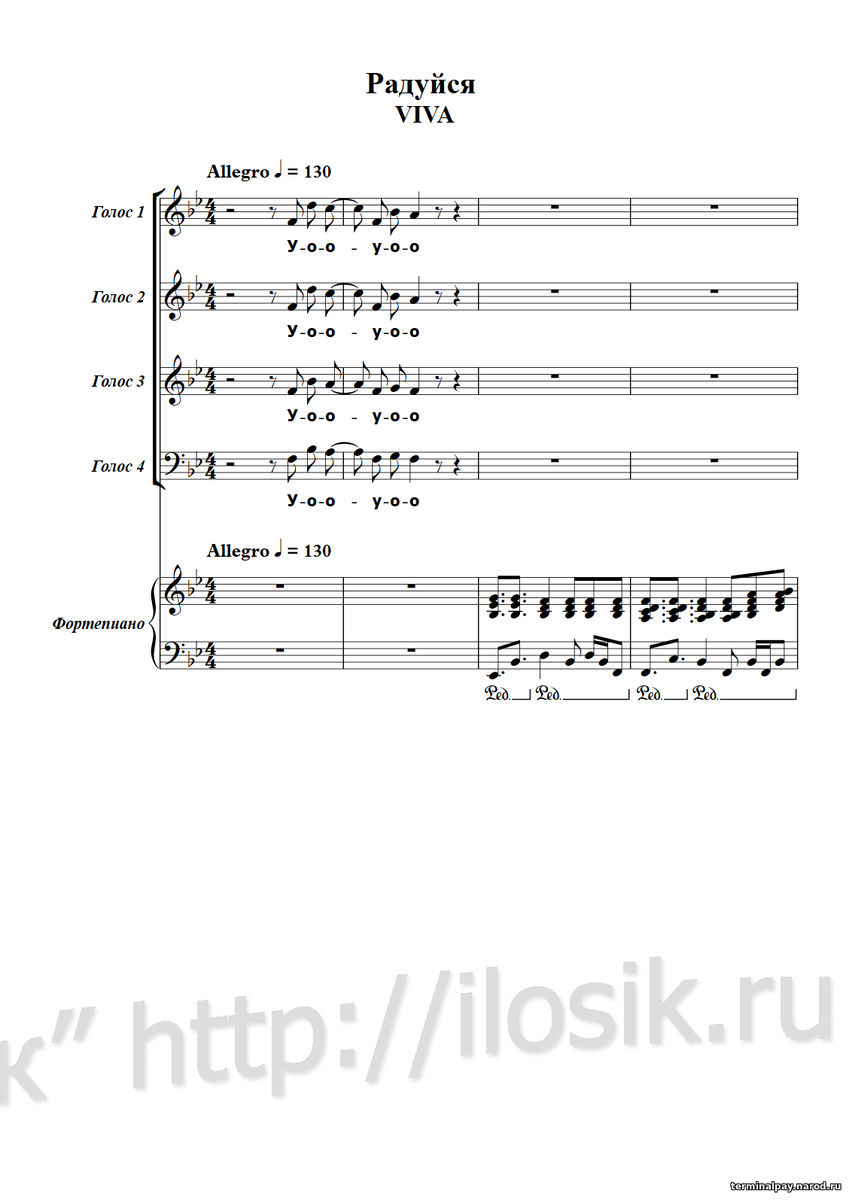 Радуйся
VIVA

Allegro ♩ = 130

Голос 1
У-о-о - у-о-о

Голос 2
У-о-о - у-о-о

Голос 3
У-о-о - у-о-о

Голос 4
У-о-о - у-о-о

Allegro ♩ = 130

Фортепиано

Ped. Ped. Ped. Ped.

к" http://ilosik.ru

terminalpay.narod.ru